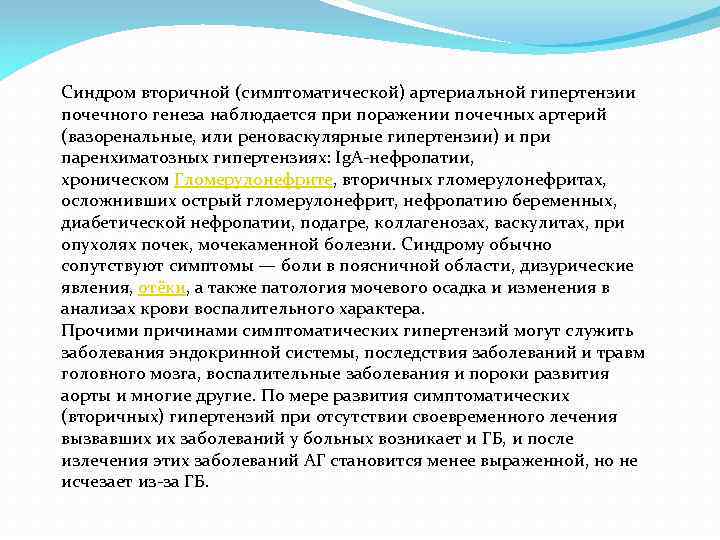 Синдром вторичной (симптоматической) артериальной гипертензии почечного генеза наблюдается при поражении почечных артерий (вазоренальные, или реноваскулярные гипертензии) и при паренхиматозных гипертензиях: IgA-нефропатии, хроническом Гломерулонефрите, вторичных гломерулонефритах, осложнивших острый гломерулонефрит, нефропатию беременных, диабетической нефропатии, подагре, коллагенозах, васкулитах, при опухолях почек, мочекаменной болезни. Синдрому обычно сопутствуют симптомы — боли в поясничной области, дизурические явления, отёки, а также патология мочевого осадка и изменения в анализах крови воспалительного характера.
Прочими причинами симптоматических гипертензий могут служить заболевания эндокринной системы, последствия заболеваний и травм головного мозга, воспалительные заболевания и пороки развития аорты и многие другие. По мере развития симптоматических (вторичных) гипертензий при отсутствии своевременного лечения вызвавших их заболеваний у больных возникает и ГБ, и после излечения этих заболеваний АГ становится менее выраженной, но не исчезает из-за ГБ.